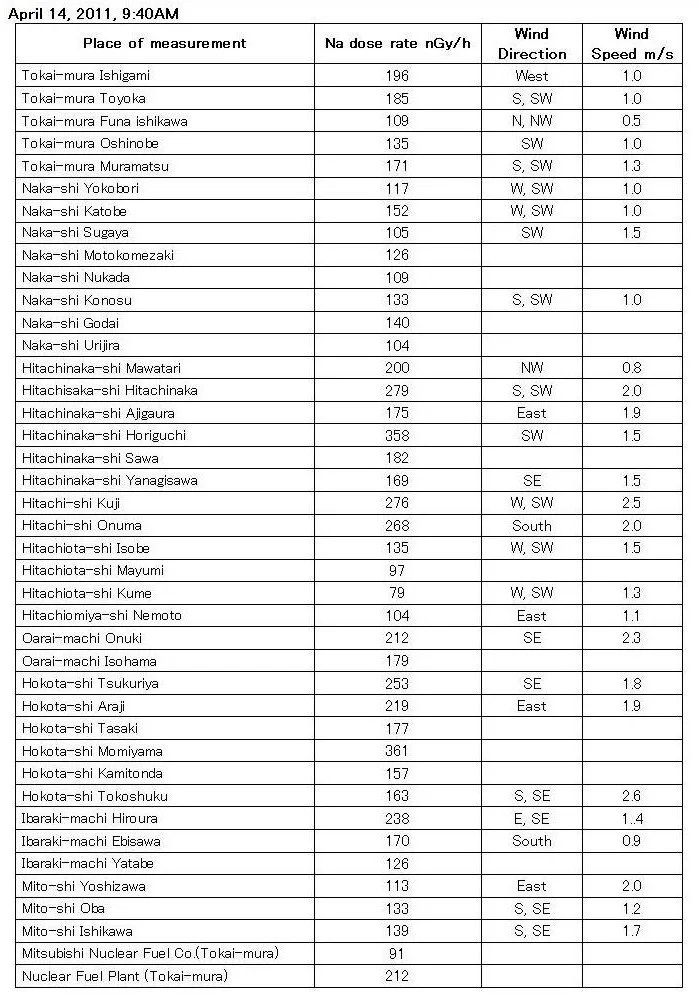 April 14, 2011, 9:40AM

| Place of measurement | Na dose rate nGy/h | Wind Direction | Wind Speed m/s |
|---|---|---|---|
| Tokai-mura Ishigami | 196 | West | 1.0 |
| Tokai-mura Toyoka | 185 | S, SW | 1.0 |
| Tokai-mura Funa ishikawa | 109 | N, NW | 0.5 |
| Tokai-mura Oshinobe | 135 | SW | 1.0 |
| Tokai-mura Muramatsu | 171 | S, SW | 1.3 |
| Naka-shi Yokobori | 117 | W, SW | 1.0 |
| Naka-shi Katobe | 152 | W, SW | 1.0 |
| Naka-shi Sugaya | 105 | SW | 1.5 |
| Naka-shi Motokomezaki | 126 | | |
| Naka-shi Nukada | 109 | | |
| Naka-shi Konosu | 133 | S, SW | 1.0 |
| Naka-shi Godai | 140 | | |
| Naka-shi Urijira | 104 | | |
| Hitachinaka-shi Mawatari | 200 | NW | 0.8 |
| Hitachisaka-shi Hitachinaka | 279 | S, SW | 2.0 |
| Hitachinaka-shi Ajigaura | 175 | East | 1.9 |
| Hitachinaka-shi Horiguchi | 358 | SW | 1.5 |
| Hitachinaka-shi Sawa | 182 | | |
| Hitachinaka-shi Yanagisawa | 169 | SE | 1.5 |
| Hitachi-shi Kuji | 276 | W, SW | 2.5 |
| Hitachi-shi Onuma | 268 | South | 2.0 |
| Hitachiota-shi Isobe | 135 | W, SW | 1.5 |
| Hitachiota-shi Mayumi | 97 | | |
| Hitachiota-shi Kume | 79 | W, SW | 1.3 |
| Hitachiomiya-shi Nemoto | 104 | East | 1.1 |
| Oarai-machi Onuki | 212 | SE | 2.3 |
| Oarai-machi Isohama | 179 | | |
| Hokota-shi Tsukuriya | 253 | SE | 1.8 |
| Hokota-shi Araji | 219 | East | 1.9 |
| Hokota-shi Tasaki | 177 | | |
| Hokota-shi Momiyama | 361 | | |
| Hokota-shi Kamitonda | 157 | | |
| Hokota-shi Tokoshuku | 163 | S, SE | 2.6 |
| Ibaraki-machi Hiroura | 238 | E, SE | 1..4 |
| Ibaraki-machi Ebisawa | 170 | South | 0.9 |
| Ibaraki-machi Yatabe | 126 | | |
| Mito-shi Yoshizawa | 113 | East | 2.0 |
| Mito-shi Oba | 133 | S, SE | 1.2 |
| Mito-shi Ishikawa | 139 | S, SE | 1.7 |
| Mitsubishi Nuclear Fuel Co.(Tokai-mura) | 91 | | |
| Nuclear Fuel Plant (Tokai-mura) | 212 | | |